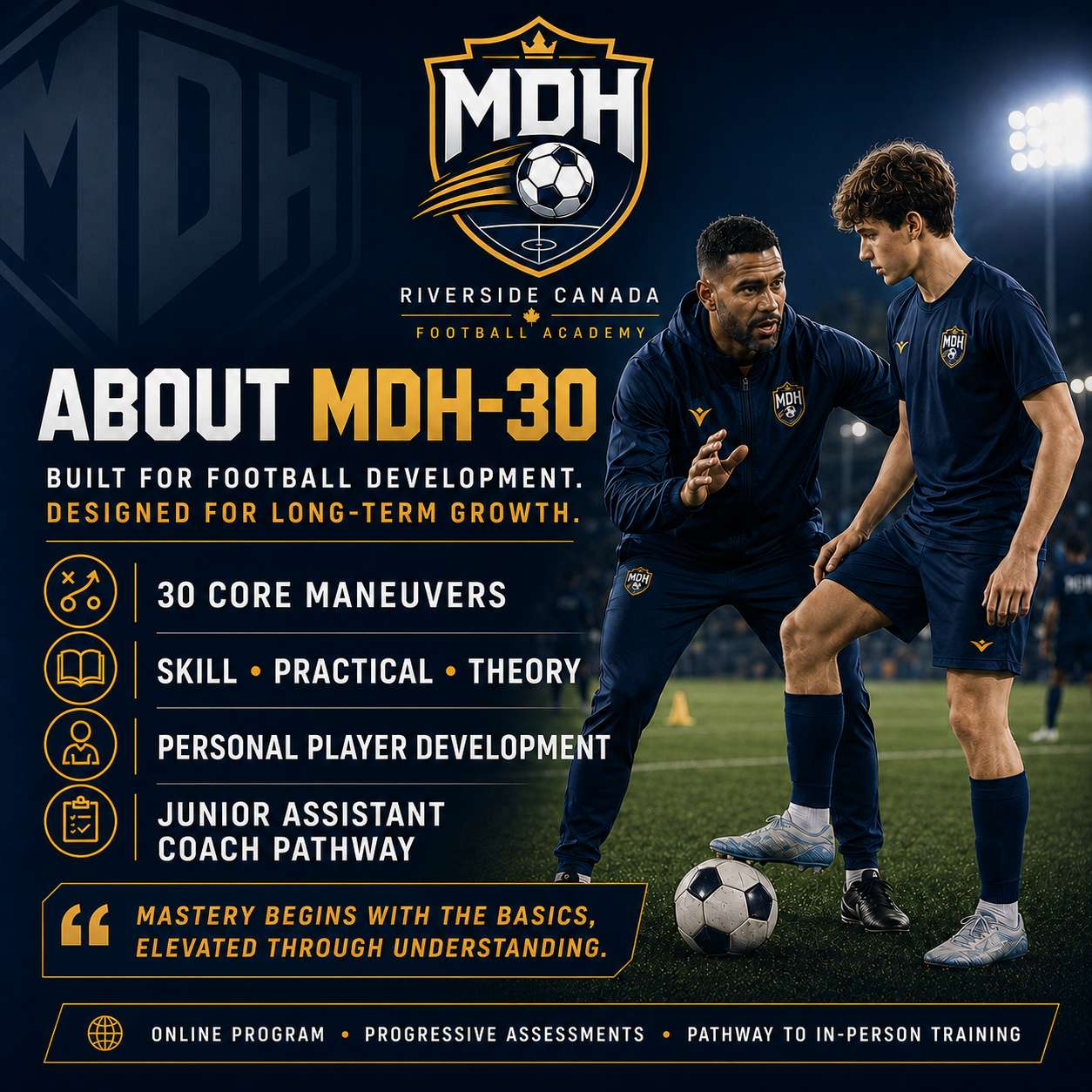 MDH

RIVERSIDE CANADA

FOOTBALL ACADEMY

ABOUT MDH-30

BUILT FOR FOOTBALL DEVELOPMENT.
DESIGNED FOR LONG-TERM GROWTH.

30 CORE MANEUVERS

SKILL • PRACTICAL • THEORY

PERSONAL PLAYER DEVELOPMENT

JUNIOR ASSISTANT COACH PATHWAY

"MASTERY BEGINS WITH THE BASICS, ELEVATED THROUGH UNDERSTANDING.

ONLINE PROGRAM • PROGRESSIVE ASSESSMENTS • PATHWAY TO IN-PERSON TRAINING

MDH